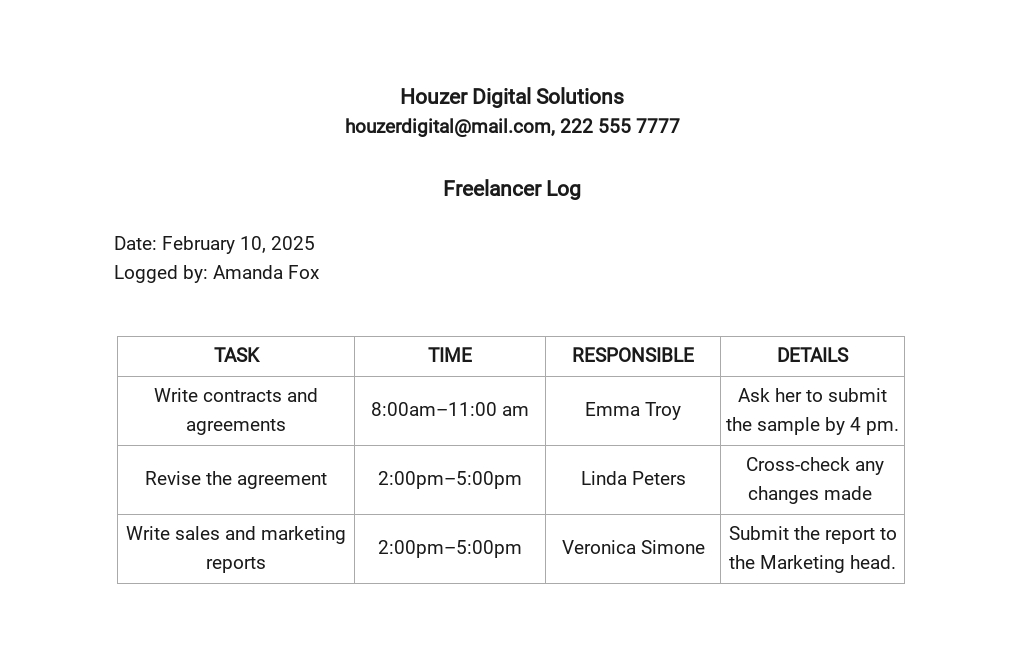 Houzer Digital Solutions
houzerdigital@mail.com, 222 555 7777

Freelancer Log

Date: February 10, 2025
Logged by: Amanda Fox

| TASK | TIME | RESPONSIBLE | DETAILS |
|---|---|---|---|
| Write contracts and agreements | 8:00am–11:00 am | Emma Troy | Ask her to submit the sample by 4 pm. |
| Revise the agreement | 2:00pm–5:00pm | Linda Peters | Cross-check any changes made |
| Write sales and marketing reports | 2:00pm–5:00pm | Veronica Simone | Submit the report to the Marketing head. |